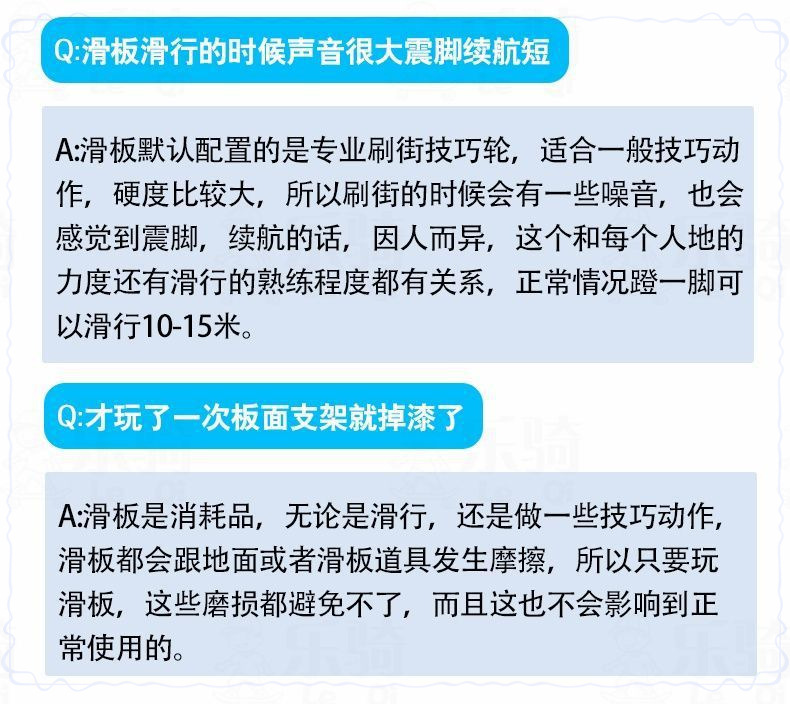 Q:滑板滑行的时候声音很大震脚续航短

A:滑板默认配置的是专业刷街技巧轮，适合一般技巧动作，硬度比较大，所以刷街的时候会有一些噪音，也会感觉到震脚，续航的话，因人而异，这个和每个人地的力度还有滑行的熟练程度都有关系，正常情况蹬一脚可以滑行10-15米。

Q:才玩了一次板面支架就掉漆了

A:滑板是消耗品，无论是滑行，还是做一些技巧动作，滑板都会跟地面或者滑板道具发生摩擦，所以只要玩滑板，这些磨损都避免不了，而且这也不会影响到正常使用的。

乐骑